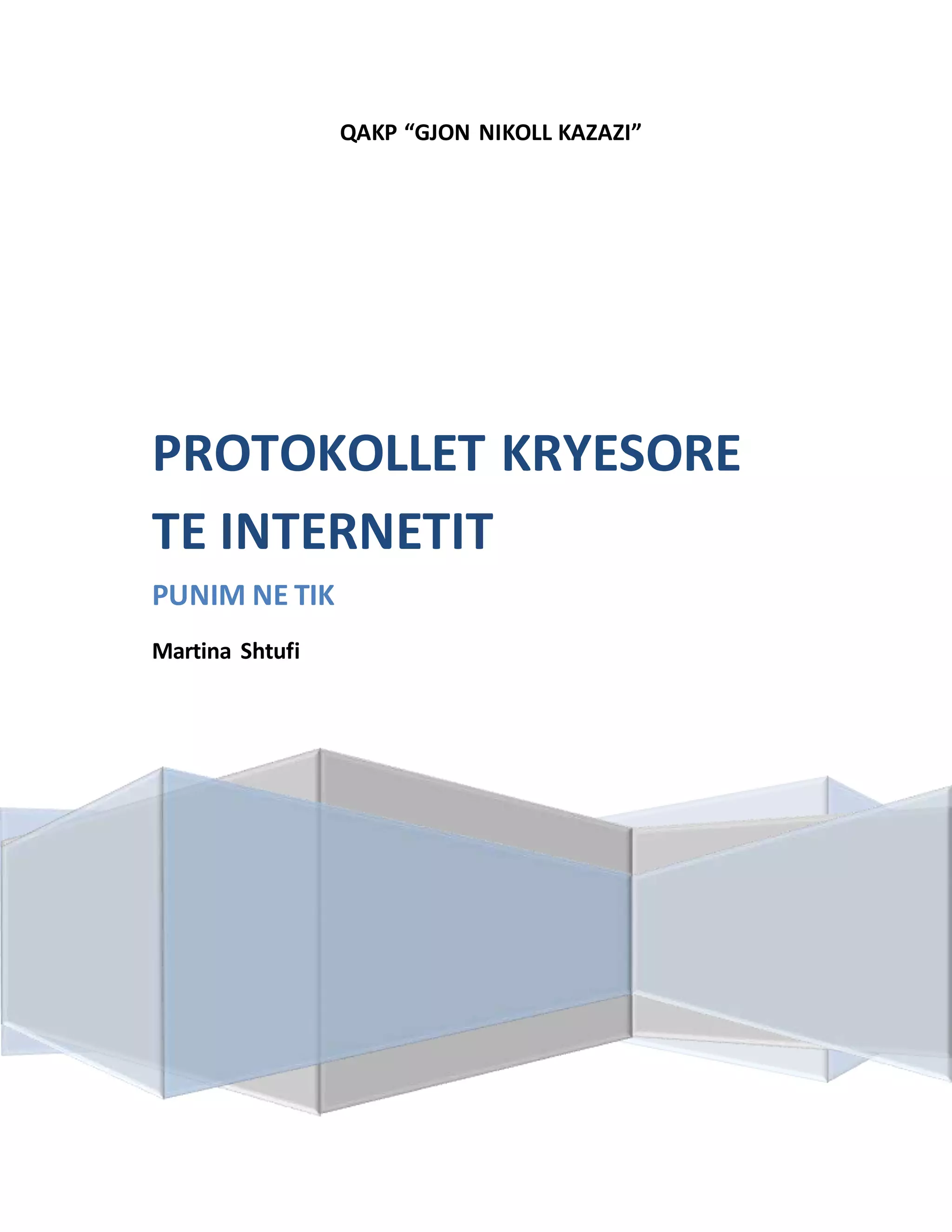 QAKP "GJON NIKOLL KAZAZI"

PROTOKOLLET KRYESORE TE INTERNETIT

PUNIM NE TIK

Martina Shtufi